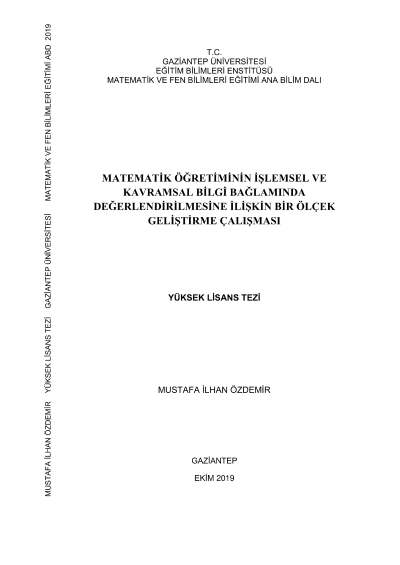 MUSTAFA İLHAN ÖZDEMİR YÜKSEK LİSANS TEZİ GAZİANTEP ÜNİVERSİTESİ MATEMATİK VE FEN BİLİMLERİ EĞİTİMİ ABD 2019

T.C.
GAZİANTEP ÜNİVERSİTESİ
EĞİTİM BİLİMLERİ ENSTİTÜSÜ
MATEMATİK VE FEN BİLİMLERİ EĞİTİMİ ANA BİLİM DALI

MATEMATİK ÖĞRETİMİNİN İŞLEMSEL VE KAVRAMSAL BİLGİ BAĞLAMINDA DEĞERLENDİRİLMESİNE İLİŞKİN BİR ÖLÇEK GELİŞTİRME ÇALIŞMASI

YÜKSEK LİSANS TEZİ

MUSTAFA İLHAN ÖZDEMİR

GAZİANTEP
EKİM 2019